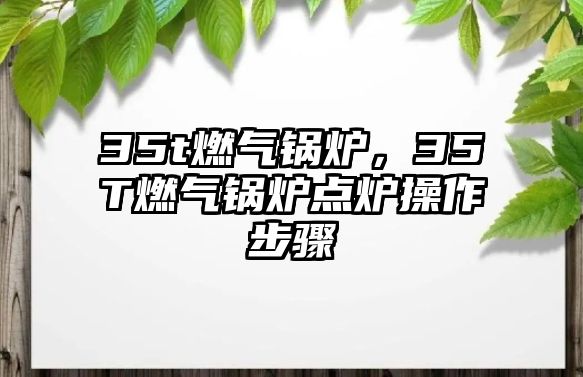 35t燃气锅炉，35T燃气锅炉点炉操作步骤